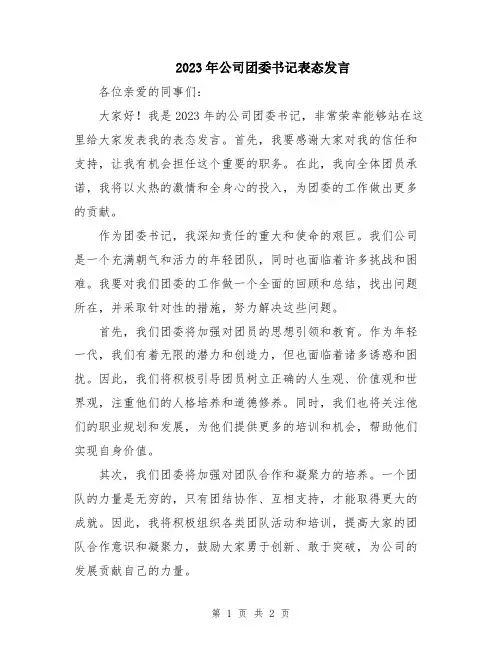 2023年公司团委书记表态发言

各位亲爱的同事们:

大家好!我是2023年的公司团委书记，非常荣幸能够站在这里给大家发表我的表态发言。首先，我要感谢大家对我的信任和支持，让我有机会担任这个重要的职务。在此，我向全体团员承诺，我将以火热的激情和全身心的投入，为团委的工作做出更多的贡献。

作为团委书记，我深知责任的重大和使命的艰巨。我们公司是一个充满朝气和活力的年轻团队，同时也面临着许多挑战和困难。我要对我们团委的工作做一个全面的回顾和总结，找出问题所在，并采取针对性的措施，努力解决这些问题。

首先，我们团委将加强对团员的思想引领和教育。作为年轻一代，我们有着无限的潜力和创造力，但也面临着诸多诱惑和困扰。因此，我们将积极引导团员树立正确的人生观、价值观和世界观，注重他们的人格培养和道德修养。同时，我们也将关注他们的职业规划和发展，为他们提供更多的培训和机会，帮助他们实现自身价值。

其次，我们团委将加强对团队合作和凝聚力的培养。一个团队的力量是无穷的，只有团结协作、互相支持，才能取得更大的成就。因此，我将积极组织各类团队活动和培训，提高大家的团队合作意识和凝聚力，鼓励大家勇于创新、敢于突破，为公司的发展贡献自己的力量。

第 1 页 共 2 页